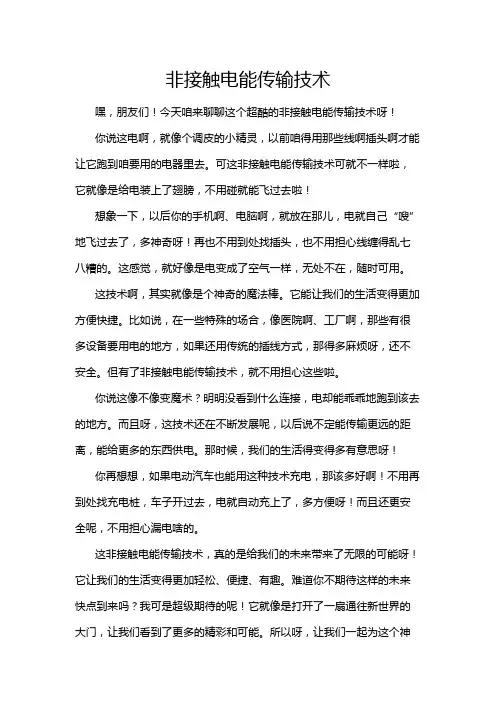 非接触电能传输技术

嘿，朋友们！今天咱来聊聊这个超酷的非接触电能传输技术呀！

你说这电啊，就像个调皮的小精灵，以前咱得用那些线啊插头啊才能让它跑到咱要用的电器里去。可这非接触电能传输技术可就不一样啦，它就像是给电装上了翅膀，不用碰就能飞过去啦！

想象一下，以后你的手机啊、电脑啊，就放在那儿，电就自己“嗖”地飞过去了，多神奇呀！再也不用到处找插头，也不用担心线缠得乱七八糟的。这感觉，就好像是电变成了空气一样，无处不在，随时可用。

这技术啊，其实就像是个神奇的魔法棒。它能让我们的生活变得更加方便快捷。比如说，在一些特殊的场合，像医院啊、工厂啊，那些有很多设备要用电的地方，如果还用传统的插线方式，那得多麻烦呀，还不安全。但有了非接触电能传输技术，就不用担心这些啦。

你说这像不像变魔术？明明没看到什么连接，电却能乖乖地跑到该去的地方。而且呀，这技术还在不断发展呢，以后说不定能传输更远的距离，能给更多的东西供电。那时候，我们的生活得变得多有意思呀！

你再想想，如果电动汽车也能用这种技术充电，那该多好啊！不用再到处找充电桩，车子开过去，电就自动充上了，多方便呀！而且还更安全呢，不用担心漏电啥的。

这非接触电能传输技术，真的是给我们的未来带来了无限的可能呀！它让我们的生活变得更加轻松、便捷、有趣。难道你不期待这样的未来快点到来吗？我可是超级期待的呢！它就像是打开了一扇通往新世界的大门，让我们看到了更多的精彩和可能。所以呀，让我们一起为这个神